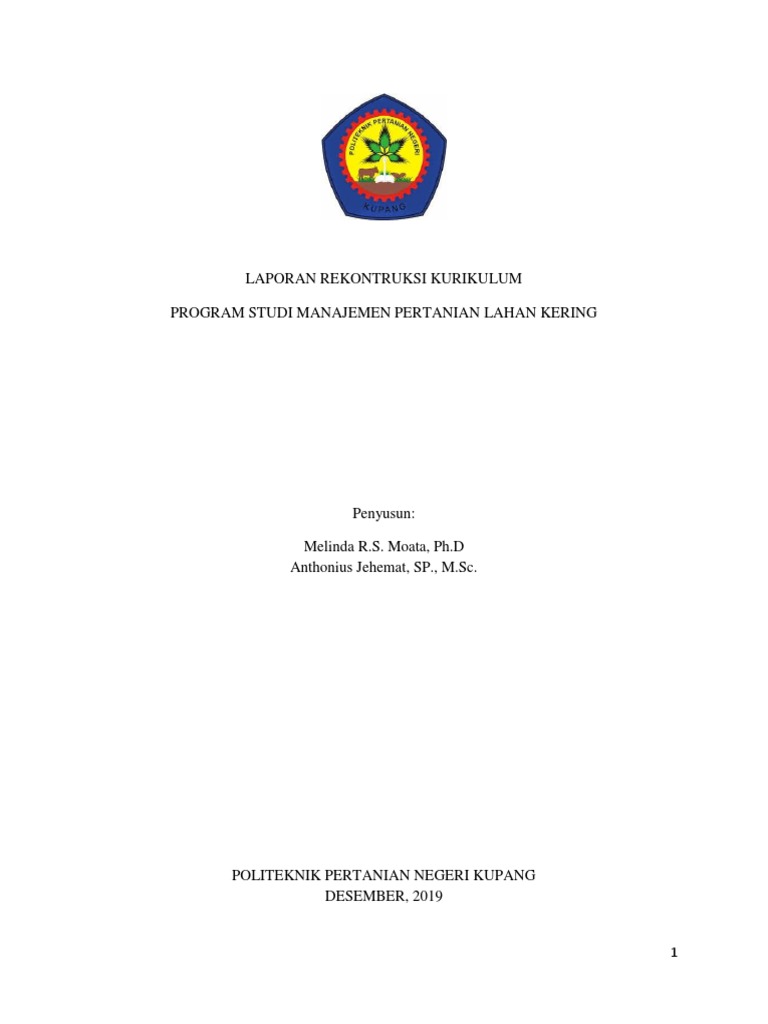 POLITEKNIK PERTANIAN NEGERI
KUPANG

LAPORAN REKONTRUKSI KURIKULUM

PROGRAM STUDI MANAJEMEN PERTANIAN LAHAN KERING

Penyusun:

Melinda R.S. Moata, Ph.D
Anthonius Jehemat, SP., M.Sc.

POLITEKNIK PERTANIAN NEGERI KUPANG
DESEMBER, 2019

1